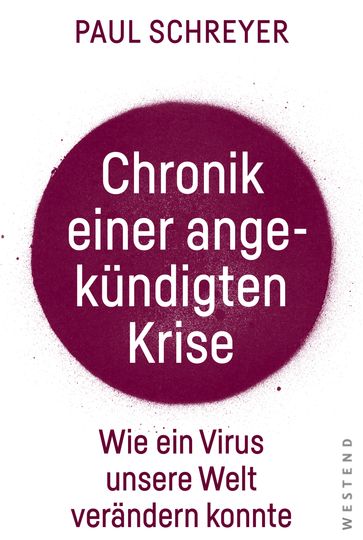 PAUL SCHREYER

Chronik einer angekündigten Krise

Wie ein Virus unsere Welt verändern konnte

WESTEND